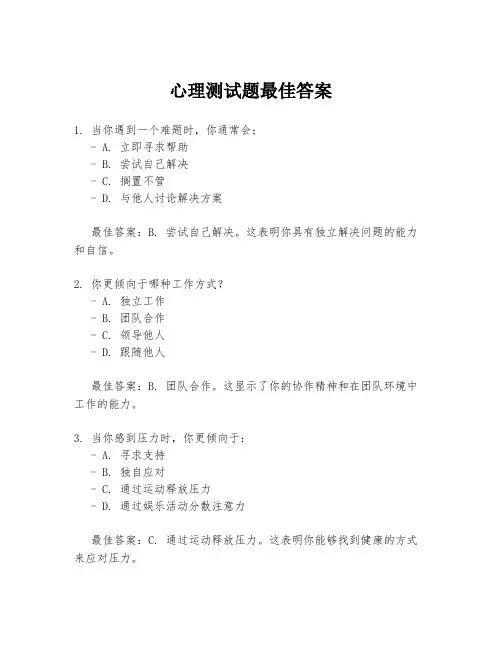 心理测试题最佳答案

1. 当你遇到一个难题时，你通常会：
- A. 立即寻求帮助
- B. 尝试自己解决
- C. 搁置不管
- D. 与他人讨论解决方案

最佳答案：B. 尝试自己解决。这表明你具有独立解决问题的能力和自信。

2. 你更倾向于哪种工作方式？
- A. 独立工作
- B. 团队合作
- C. 领导他人
- D. 跟随他人

最佳答案：B. 团队合作。这显示了你的协作精神和在团队环境中工作的能力。

3. 当你感到压力时，你更倾向于：
- A. 寻求支持
- B. 独自应对
- C. 通过运动释放压力
- D. 通过娱乐活动分散注意力

最佳答案：C. 通过运动释放压力。这表明你能够找到健康的方式来应对压力。